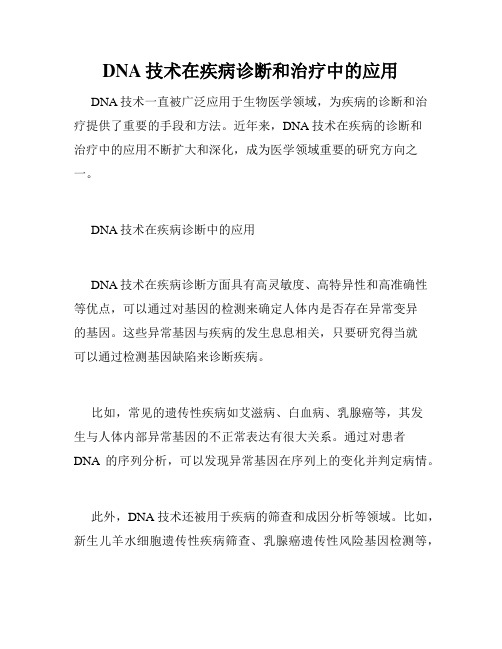 DNA 技术在疾病诊断和治疗中的应用

DNA 技术一直被广泛应用于生物医学领域，为疾病的诊断和治疗提供了重要的手段和方法。近年来，DNA 技术在疾病的诊断和治疗中的应用不断扩大和深化，成为医学领域重要的研究方向之一。

DNA 技术在疾病诊断中的应用

DNA 技术在疾病诊断方面具有高灵敏度、高特异性和高准确性等优点，可以通过对基因的检测来确定人体内是否存在异常变异的基因。这些异常基因与疾病的发生息息相关，只要研究得当就可以通过检测基因缺陷来诊断疾病。

比如，常见的遗传性疾病如艾滋病、白血病、乳腺癌等，其发生与人体内部异常基因的不正常表达有很大关系。通过对患者 DNA 的序列分析，可以发现异常基因在序列上的变化并判定病情。

此外，DNA 技术还被用于疾病的筛查和成因分析等领域。比如，新生儿羊水细胞遗传性疾病筛查、乳腺癌遗传性风险基因检测等，